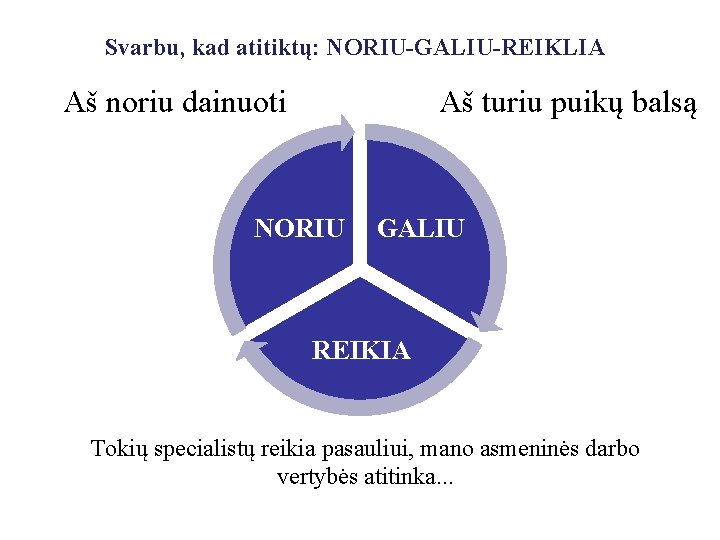 Svarbu, kad atitiktų: NORIU-GALIU-REIKLIA

Aš noriu dainuoti

Aš turiu puikų balsą

NORIU

GALIU

REIKIA

Tokių specialistų reikia pasauliui, mano asmeninės darbo vertybės atitinka...